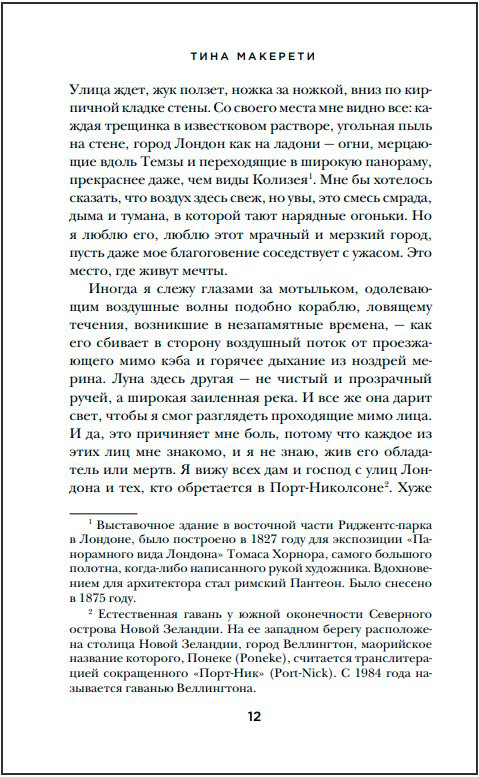 ТИНА МАКЕРЕТИ

Улица ждет, жук ползет, ножка за ножкой, вниз по кирпичной кладке стены. Со своего места мне видно все: каждая трещинка в известковом растворе, угольная пыль на стене, город Лондон как на ладони — огни, мерцающие вдоль Темзы и переходящие в широкую панораму, прекраснее даже, чем виды Колизея$^1$. Мне бы хотелось сказать, что воздух здесь свеж, но увы, это смесь смрада, дыма и тумана, в которой тают нарядные огоньки. Но я люблю его, люблю этот мрачный и мерзкий город, пусть даже мое благоговение соседствует с ужасом. Это место, где живут мечты.

Иногда я слежу глазами за мотыльком, одолевающим воздушные волны подобно кораблю, ловящему течения, возникшие в незапамятные времена, — как его сбивает в сторону воздушный поток от проезжающего мимо кэба и горячее дыхание из ноздрей мерина. Луна здесь другая — не чистый и прозрачный ручей, а широкая заиленная река. И все же она дарит свет, чтобы я смог разглядеть проходящие мимо лица. И да, это причиняет мне боль, потому что каждое из этих лиц мне знакомо, и я не знаю, жив его обладатель или мертв. Я вижу всех дам и господ с улиц Лондона и тех, кто обретается в Порт-Николсоне$^2$. Хуже

$^1$ Выставочное здание в восточной части Риджентс-парка в Лондоне, было построено в 1827 году для экспозиции «Панорамного вида Лондона» Томаса Хорнора, самого большого полотна, когда-либо написанного рукой художника. Вдохновением для архитектора стал римский Пантеон. Было снесено в 1875 году.

$^2$ Естественная гавань у южной оконечности Северного острова Новой Зеландии. На ее западном берегу расположена столица Новой Зеландии, город Веллингтон, маорийское название которого, Понеке (Poneke), считается транслитерацией сокращенного «Порт-Ник» (Port-Nick). С 1984 года называется гаванью Веллингтона.

12